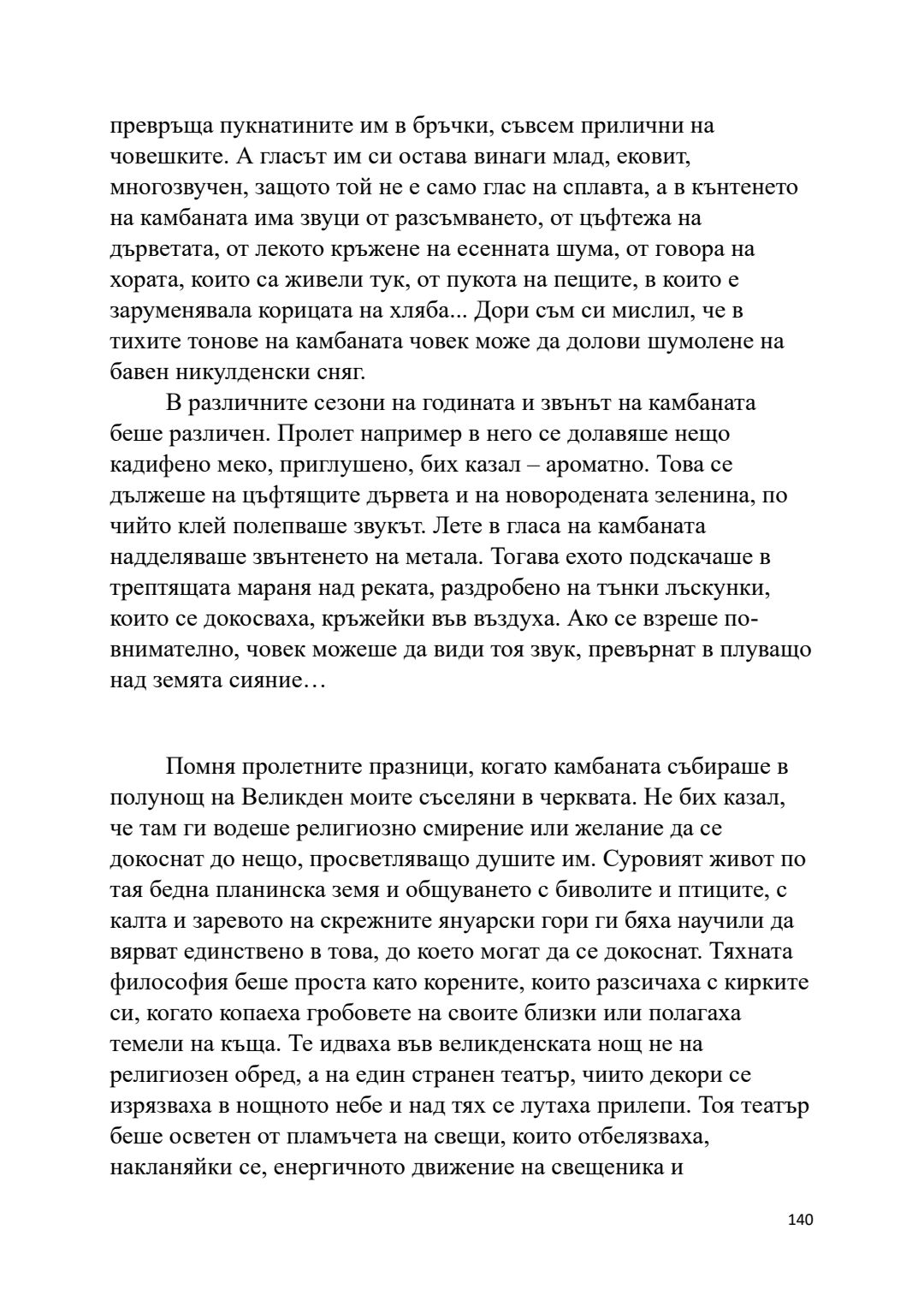 превръща пукнатините им в бръчки, съвсем прилични на човешките. А гласът им си остава винаги млад, ековит, многозвучен, защото той не е само глас на сплавта, а в кънтенето на камбаната има звуци от разсъмването, от цъфтежа на дърветата, от лекото кръжене на есенната шума, от говора на хората, които са живели тук, от пукота на пещите, в които е заруменявала корицата на хляба... Дори съм си мислил, че в тихите тонове на камбаната човек може да долови шумолене на бавен никулденски сняг.

В различните сезони на годината и звънът на камбаната беше различен. Пролет например в него се долавяше нещо кадифено меко, приглушено, бих казал – ароматно. Това се дължеше на цъфтящите дървета и на новородената зеленина, по чийто клей полепваше звукът. Лете в гласа на камбаната надделяваше звънтенето на метала. Тогава ехото подскачаше в трептящата мараня над реката, раздробено на тънки лъскунки, които се докосваха, кръжейки във въздуха. Ако се взреше по-внимателно, човек можеше да види тоя звук, превърнат в плуващо над земята сияние…

Помня пролетните празници, когато камбаната събираше в полунощ на Великден моите съселяни в черквата. Не бих казал, че там ги водеше религиозно смирение или желание да се докоснат до нещо, просветляващо душите им. Суровият живот по тая бедна планинска земя и общуването с биволите и птиците, с калта и заревото на скрежните януарски гори ги бяха научили да вярват единствено в това, до което могат да се докоснат. Тяхната философия беше проста като корените, които разсичаха с кирките си, когато копаеха гробовете на своите близки или полагаха темели на къща. Те идваха във великденската нощ не на религиозен обред, а на един странен театър, чиито декори се изрязваха в нощното небе и над тях се лутаха прилепи. Тоя театър беше осветен от пламъчета на свещи, които отбелязваха, накланяйки се, енергичното движение на свещеника и

140